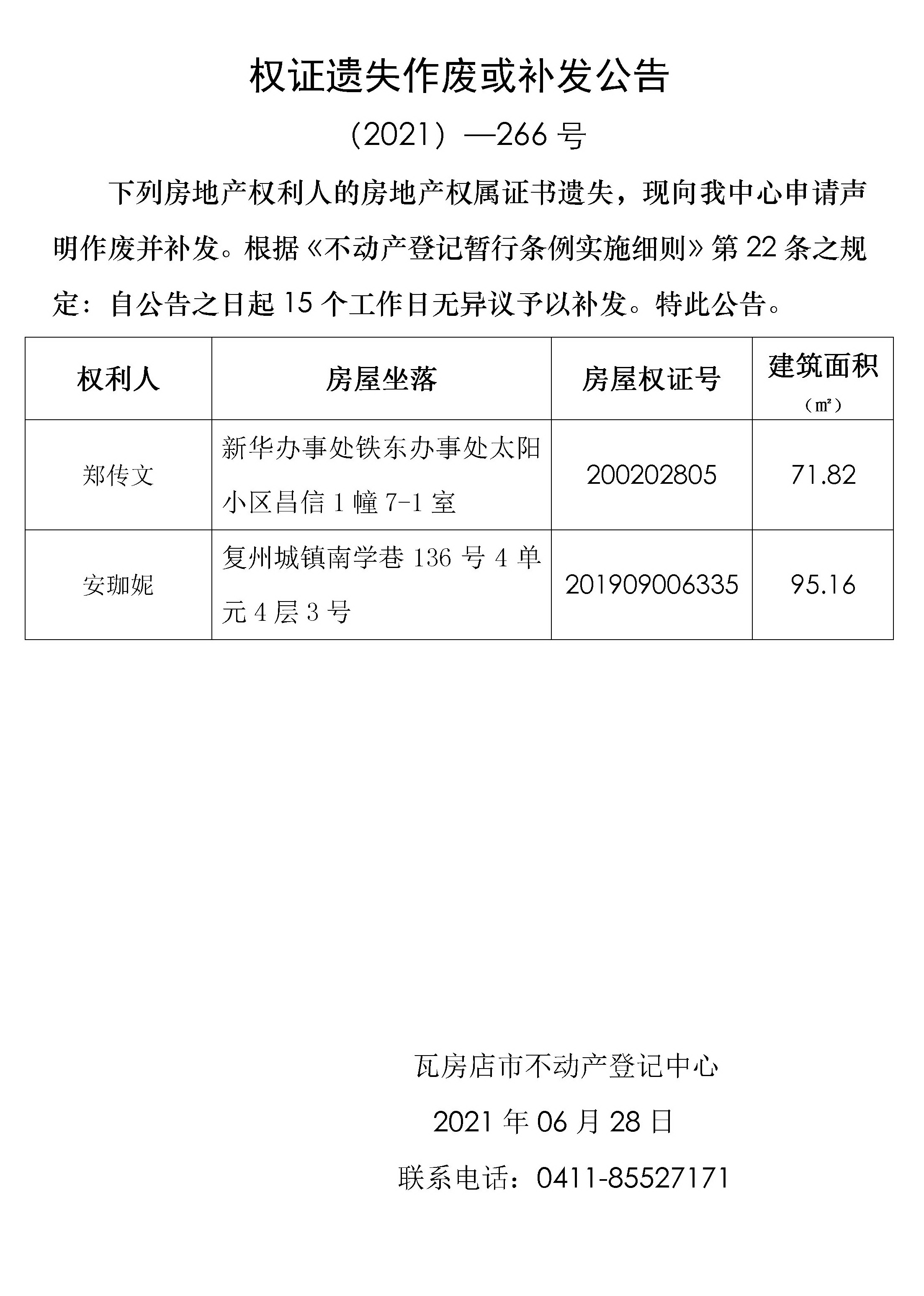 权证遗失作废或补发公告

（2021）—266 号

下列房地产权利人的房地产权属证书遗失，现向我中心申请声明作废并补发。根据《不动产登记暂行条例实施细则》第 22 条之规定：自公告之日起 15 个工作日无异议予以补发。特此公告。

| 权利人 | 房屋坐落 | 房屋权证号 | 建筑面积（㎡） |
|---|---|---|---|
| 郑传文 | 新华办事处铁东办事处太阳小区昌信 1 幢 7-1 室 | 200202805 | 71.82 |
| 安珈妮 | 复州城镇南学巷 136 号 4 单元 4 层 3 号 | 201909006335 | 95.16 |

瓦房店市不动产登记中心

2021 年 06 月 28 日

联系电话：0411-85527171